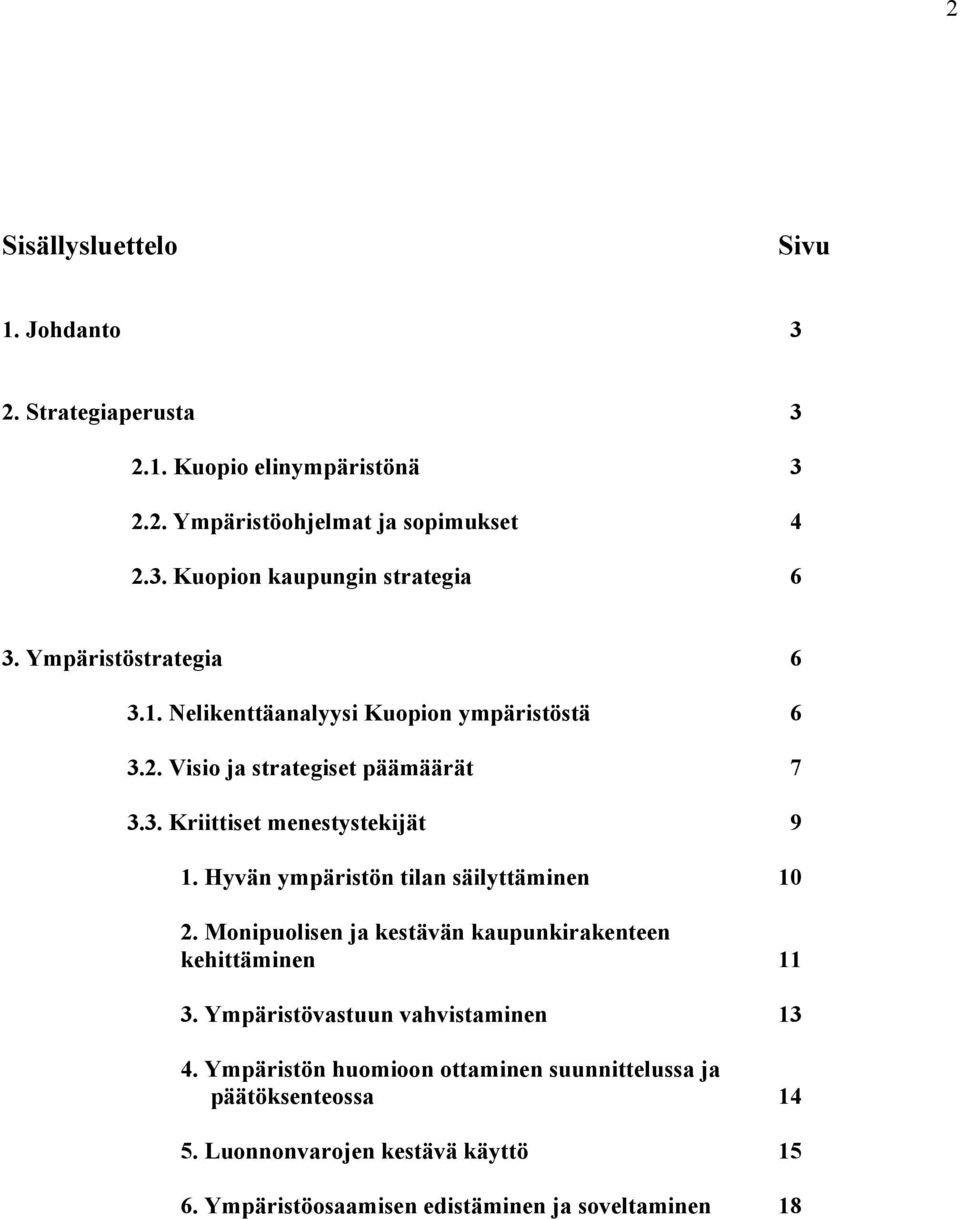 2

Sisällysluettelo Sivu

1. Johdanto 3

2. Strategiaperusta 3

2.1. Kuopio elinympäristönä 3

2.2. Ympäristöohjelmat ja sopimukset 4

2.3. Kuopion kaupungin strategia 6

3. Ympäristöstrategia 6

3.1. Nelikenttäanalyysi Kuopion ympäristöstä 6

3.2. Visio ja strategiset päämäärät 7

3.3. Kriittiset menestystekijät 9

1. Hyvän ympäristön tilan säilyttäminen 10

2. Monipuolisen ja kestävän kaupunkirakenteen kehittäminen 11

3. Ympäristövastuun vahvistaminen 13

4. Ympäristön huomioon ottaminen suunnittelussa ja päätöksenteossa 14

5. Luonnonvarojen kestävä käyttö 15

6. Ympäristöosaamisen edistäminen ja soveltaminen 18